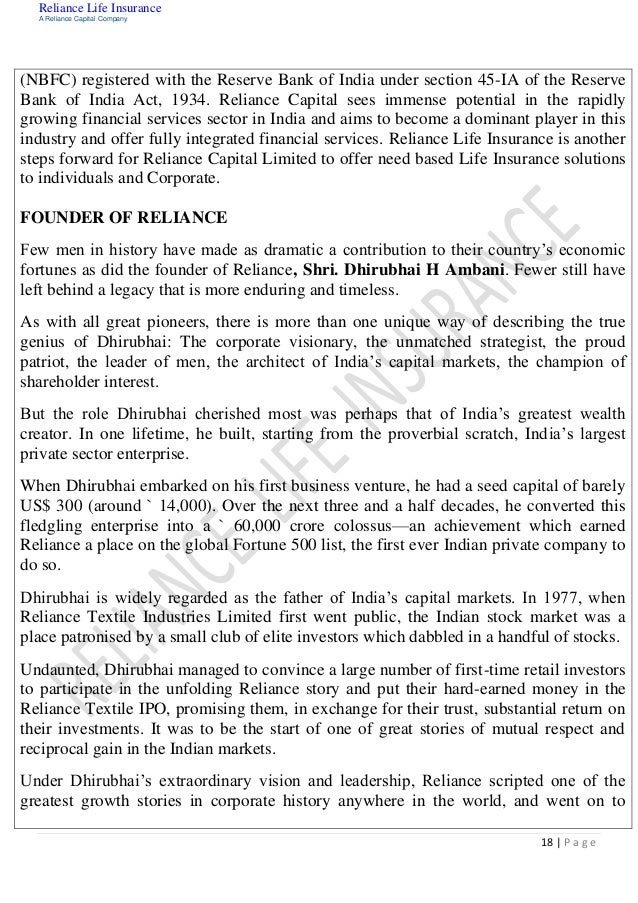 Reliance Life Insurance
A Reliance Capital Company

(NBFC) registered with the Reserve Bank of India under section 45-IA of the Reserve Bank of India Act, 1934. Reliance Capital sees immense potential in the rapidly growing financial services sector in India and aims to become a dominant player in this industry and offer fully integrated financial services. Reliance Life Insurance is another steps forward for Reliance Capital Limited to offer need based Life Insurance solutions to individuals and Corporate.

FOUNDER OF RELIANCE

Few men in history have made as dramatic a contribution to their country's economic fortunes as did the founder of Reliance, Shri. Dhirubhai H Ambani. Fewer still have left behind a legacy that is more enduring and timeless.

As with all great pioneers, there is more than one unique way of describing the true genius of Dhirubhai: The corporate visionary, the unmatched strategist, the proud patriot, the leader of men, the architect of India's capital markets, the champion of shareholder interest.

But the role Dhirubhai cherished most was perhaps that of India's greatest wealth creator. In one lifetime, he built, starting from the proverbial scratch, India's largest private sector enterprise.

When Dhirubhai embarked on his first business venture, he had a seed capital of barely US$ 300 (around ` 14,000). Over the next three and a half decades, he converted this fledgling enterprise into a ` 60,000 crore colossus—an achievement which earned Reliance a place on the global Fortune 500 list, the first ever Indian private company to do so.

Dhirubhai is widely regarded as the father of India's capital markets. In 1977, when Reliance Textile Industries Limited first went public, the Indian stock market was a place patronised by a small club of elite investors which dabbled in a handful of stocks.

Undaunted, Dhirubhai managed to convince a large number of first-time retail investors to participate in the unfolding Reliance story and put their hard-earned money in the Reliance Textile IPO, promising them, in exchange for their trust, substantial return on their investments. It was to be the start of one of great stories of mutual respect and reciprocal gain in the Indian markets.

Under Dhirubhai's extraordinary vision and leadership, Reliance scripted one of the greatest growth stories in corporate history anywhere in the world, and went on to

RELIANCE LIFE INSURANCE

18 | Page